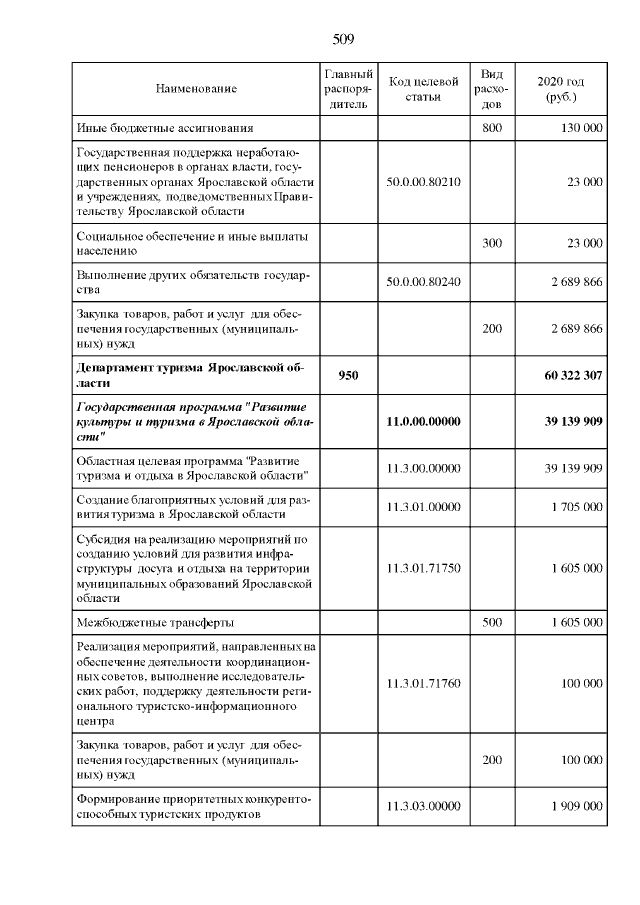 509

| Наименование | Главный распорядитель | Код целевой статьи | Вид расходов | 2020 год (руб.) |
|---|---|---|---|---|
| Иные бюджетные ассигнования | | | 800 | 130 000 |
| Государственная поддержка неработающих пенсионеров в органах власти, государственных органах Ярославской области и учреждениях, подведомственных Правительству Ярославской области | | 50.0.00.80210 | | 23 000 |
| Социальное обеспечение и иные выплаты населению | | | 300 | 23 000 |
| Выполнение других обязательств государства | | 50.0.00.80240 | | 2 689 866 |
| Закупка товаров, работ и услуг для обеспечения государственных (муниципальных) нужд | | | 200 | 2 689 866 |
| Департамент туризма Ярославской области | 950 | | | 60 322 307 |
| Государственная программа "Развитие культуры и туризма в Ярославской области" | | 11.0.00.00000 | | 39 139 909 |
| Областная целевая программа "Развитие туризма и отдыха в Ярославской области" | | 11.3.00.00000 | | 39 139 909 |
| Создание благоприятных условий для развития туризма в Ярославской области | | 11.3.01.00000 | | 1 705 000 |
| Субсидия на реализацию мероприятий по созданию условий для развития инфраструктуры досуга и отдыха на территории муниципальных образований Ярославской области | | 11.3.01.71750 | | 1 605 000 |
| Межбюджетные трансферты | | | 500 | 1 605 000 |
| Реализация мероприятий, направленных на обеспечение деятельности координационных советов, выполнение исследовательских работ, поддержку деятельности регионального туристско-информационного центра | | 11.3.01.71760 | | 100 000 |
| Закупка товаров, работ и услуг для обеспечения государственных (муниципальных) нужд | | | 200 | 100 000 |
| Формирование приоритетных конкурентоспособных туристских продуктов | | 11.3.03.00000 | | 1 909 000 |